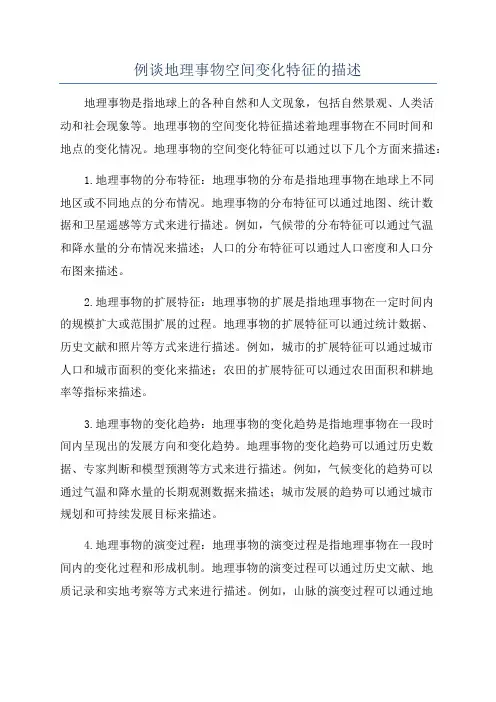 例谈地理事物空间变化特征的描述

地理事物是指地球上的各种自然和人文现象，包括自然景观、人类活动和社会现象等。地理事物的空间变化特征描述着地理事物在不同时间和地点的变化情况。地理事物的空间变化特征可以通过以下几个方面来描述：

1.地理事物的分布特征：地理事物的分布是指地理事物在地球上不同地区或不同地点的分布情况。地理事物的分布特征可以通过地图、统计数据和卫星遥感等方式来进行描述。例如，气候带的分布特征可以通过气温和降水量的分布情况来描述；人口的分布特征可以通过人口密度和人口分布图来描述。

2.地理事物的扩展特征：地理事物的扩展是指地理事物在一定时间内的规模扩大或范围扩展的过程。地理事物的扩展特征可以通过统计数据、历史文献和照片等方式来进行描述。例如，城市的扩展特征可以通过城市人口和城市面积的变化来描述；农田的扩展特征可以通过农田面积和耕地率等指标来描述。

3.地理事物的变化趋势：地理事物的变化趋势是指地理事物在一段时间内呈现出的发展方向和变化趋势。地理事物的变化趋势可以通过历史数据、专家判断和模型预测等方式来进行描述。例如，气候变化的趋势可以通过气温和降水量的长期观测数据来描述；城市发展的趋势可以通过城市规划和可持续发展目标来描述。

4.地理事物的演变过程：地理事物的演变过程是指地理事物在一段时间内的变化过程和形成机制。地理事物的演变过程可以通过历史文献、地质记录和实地考察等方式来进行描述。例如，山脉的演变过程可以通过地